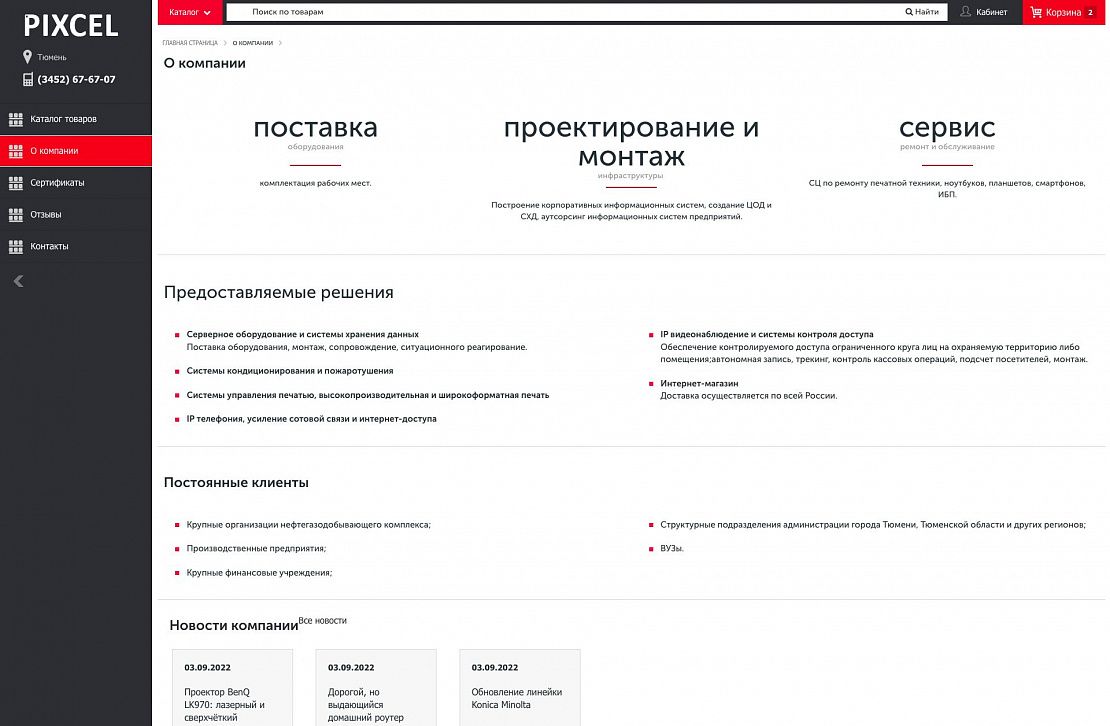 PIXCEL

Тюмень

(3452) 67-67-07

Каталог товаров

О компании

Сертификаты

Отзывы

Контакты

Каталог

Поиск по товарам

Найти

Кабинет

Корзина 2

ГЛАВНАЯ СТРАНИЦА > О КОМПАНИИ >

О компании

поставка
оборудования

комплектация рабочих мест.

проектирование и монтаж
инфраструктуры

Построение корпоративных информационных систем, создание ЦОД и СХД, аутсорсинг информационных систем предприятий.

сервис
ремонт и обслуживание

СЦ по ремонту печатной техники, ноутбуков, планшетов, смартфонов, ИБП.

Предоставляемые решения

Серверное оборудование и системы хранения данных
Поставка оборудования, монтаж, сопровождение, ситуационного реагирование.

Системы кондиционирования и пожаротушения

Системы управления печатью, высокопроизводительная и широкоформатная печать

IP телефония, усиление сотовой связи и интернет-доступа

IP видеонаблюдение и системы контроля доступа
Обеспечение контролируемого доступа ограниченного круга лиц на охраняемую территорию либо помещения;автономная запись, трекинг, контроль кассовых операций, подсчет посетителей, монтаж.

Интернет-магазин
Доставка осуществляется по всей России.

Постоянные клиенты

Крупные организации нефтегазодобывающего комплекса;

Производственные предприятия;

Крупные финансовые учреждения;

Структурные подразделения администрации города Тюмени, Тюменской области и других регионов;

ВУЗы.

Новости компании Все новости

03.09.2022
Проектор BenQ LK970: лазерный и сверхчёткий

03.09.2022
Дорогой, но выдающийся домашний роутер

03.09.2022
Обновление линейки Konica Minolta